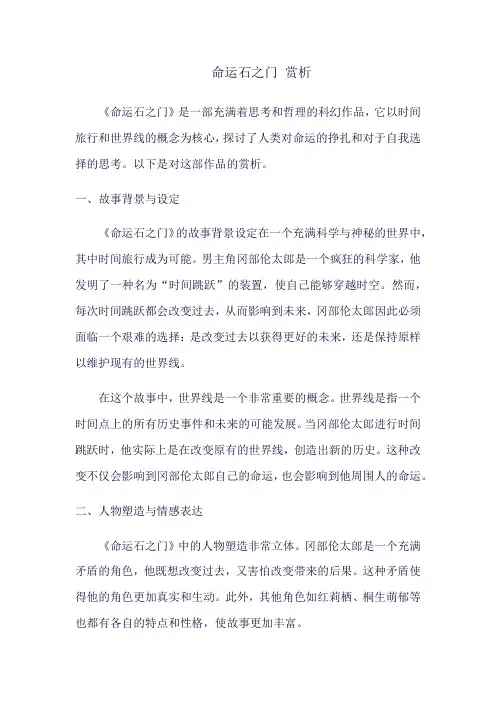 命运石之门 赏析

《命运石之门》是一部充满着思考和哲理的科幻作品，它以时间旅行和世界线的概念为核心，探讨了人类对命运的挣扎和对于自我选择的思考。以下是对这部作品的赏析。

一、故事背景与设定

《命运石之门》的故事背景设定在一个充满科学与神秘的世界中，其中时间旅行成为可能。男主角冈部伦太郎是一个疯狂的科学家，他发明了一种名为“时间跳跃”的装置，使自己能够穿越时空。然而，每次时间跳跃都会改变过去，从而影响到未来，冈部伦太郎因此必须面临一个艰难的选择：是改变过去以获得更好的未来，还是保持原样以维护现有的世界线。

在这个故事中，世界线是一个非常重要的概念。世界线是指一个时间点上的所有历史事件和未来的可能发展。当冈部伦太郎进行时间跳跃时，他实际上是在改变原有的世界线，创造出新的历史。这种改变不仅会影响到冈部伦太郎自己的命运，也会影响到他周围人的命运。

二、人物塑造与情感表达

《命运石之门》中的人物塑造非常立体。冈部伦太郎是一个充满矛盾的角色，他既想改变过去，又害怕改变带来的后果。这种矛盾使得他的角色更加真实和生动。此外，其他角色如红莉栖、桐生萌郁等也都有各自的特点和性格，使故事更加丰富。